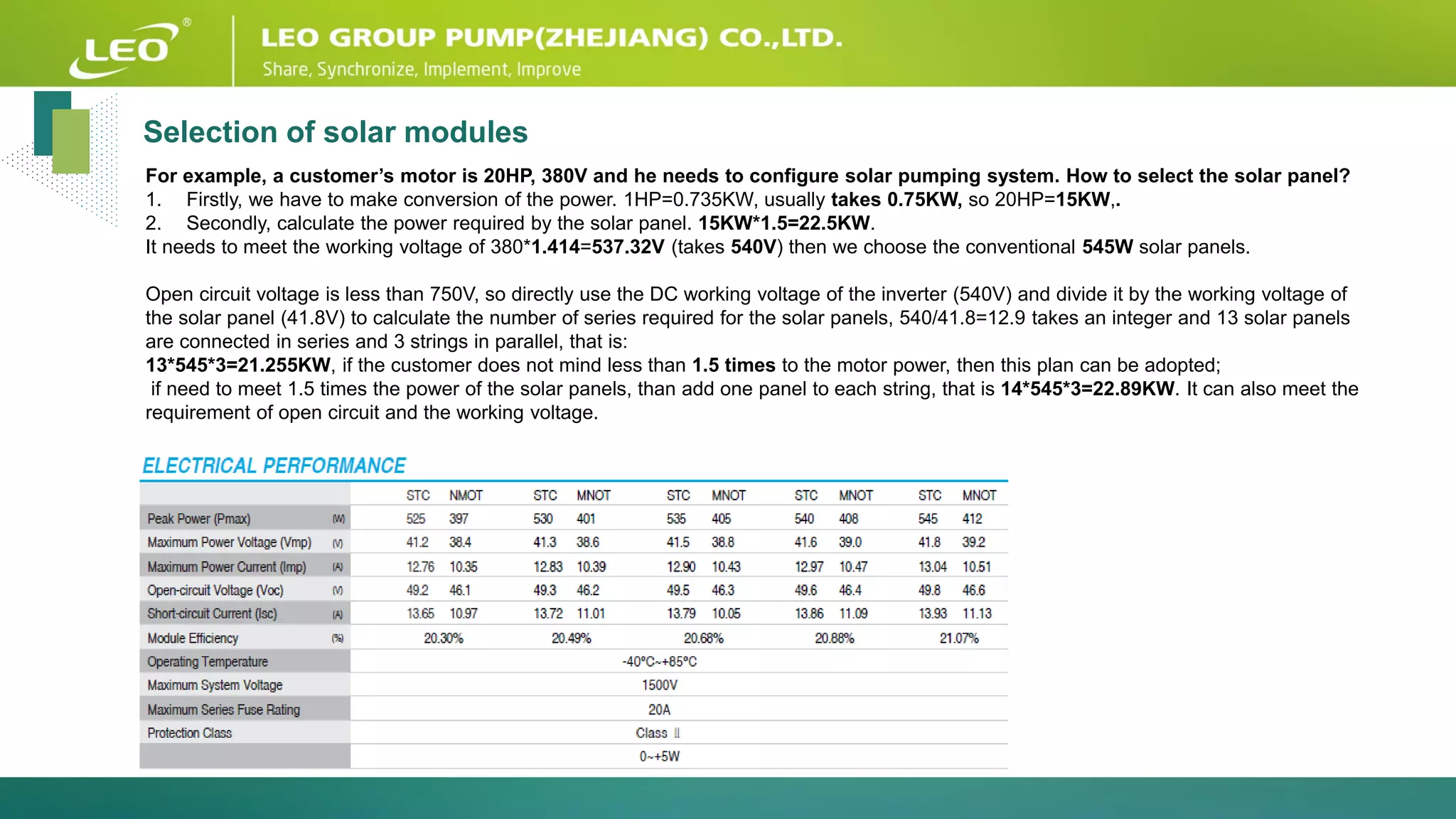 LEO®

LEO GROUP PUMP(ZHEJIANG) CO.,LTD.
Share, Synchronize, Implement, Improve

Selection of solar modules

For example, a customer's motor is 20HP, 380V and he needs to configure solar pumping system. How to select the solar panel?
1. Firstly, we have to make conversion of the power. 1HP=0.735KW, usually takes 0.75KW, so 20HP=15KW,.
2. Secondly, calculate the power required by the solar panel. 15KW*1.5=22.5KW.
It needs to meet the working voltage of 380*1.414=537.32V (takes 540V) then we choose the conventional 545W solar panels.

Open circuit voltage is less than 750V, so directly use the DC working voltage of the inverter (540V) and divide it by the working voltage of the solar panel (41.8V) to calculate the number of series required for the solar panels, 540/41.8=12.9 takes an integer and 13 solar panels are connected in series and 3 strings in parallel, that is:
13*545*3=21.255KW, if the customer does not mind less than 1.5 times to the motor power, then this plan can be adopted;
if need to meet 1.5 times the power of the solar panels, than add one panel to each string, that is 14*545*3=22.89KW. It can also meet the requirement of open circuit and the working voltage.

ELECTRICAL PERFORMANCE

| | | STC | NMOT | STC | MNOT | STC | MNOT | STC | MNOT | STC | MNOT |
|---|---|---|---|---|---|---|---|---|---|---|---|
| Peak Power (Pmax) | (W) | 525 | 397 | 530 | 401 | 535 | 405 | 540 | 408 | 545 | 412 |
| Maximum Power Voltage (Vmp) | (V) | 41.2 | 38.4 | 41.3 | 38.6 | 41.5 | 38.8 | 41.6 | 39.0 | 41.8 | 39.2 |
| Maximum Power Current (Imp) | (A) | 12.76 | 10.35 | 12.83 | 10.39 | 12.90 | 10.43 | 12.97 | 10.47 | 13.04 | 10.51 |
| Open-circuit Voltage (Voc) | (V) | 49.2 | 46.1 | 49.3 | 46.2 | 49.5 | 46.3 | 49.6 | 46.4 | 49.8 | 46.6 |
| Short-circuit Current (Isc) | (A) | 13.65 | 10.97 | 13.72 | 11.01 | 13.79 | 10.05 | 13.86 | 11.09 | 13.93 | 11.13 |
| Module Efficiency | (%) | 20.30% | | 20.49% | | 20.68% | | 20.88% | | 21.07% | |
| Operating Temperature | | -40°C~+85°C | | | | | | | | | |
| Maximum System Voltage | | 1500V | | | | | | | | | |
| Maximum Series Fuse Rating | | 20A | | | | | | | | | |
| Protection Class | | Class Ⅱ | | | | | | | | | |
| | | 0~+5W | | | | | | | | | |